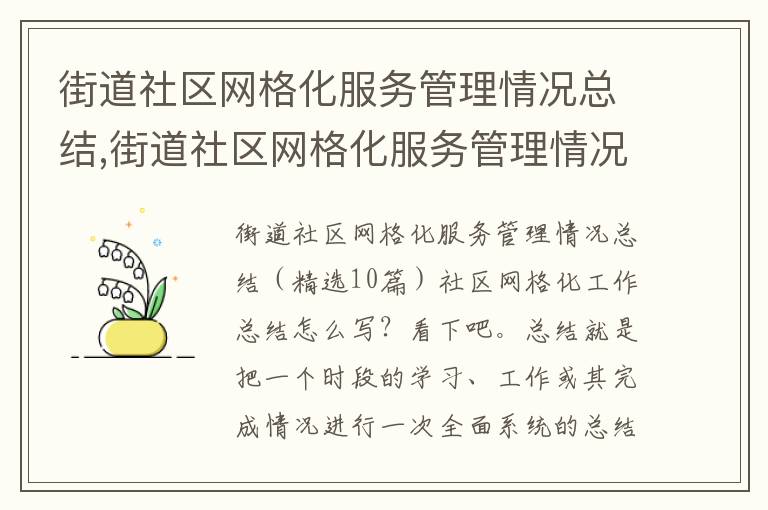 街道社区网格化服务管理情况总结,街道社区网格化服务管理情况

街道社区网格化服务管理情况总结（精选10篇）社区网格化工作总结怎么写？看下吧。总结就是把一个时段的学习、工作或其完成情况进行一次全面系统的总结